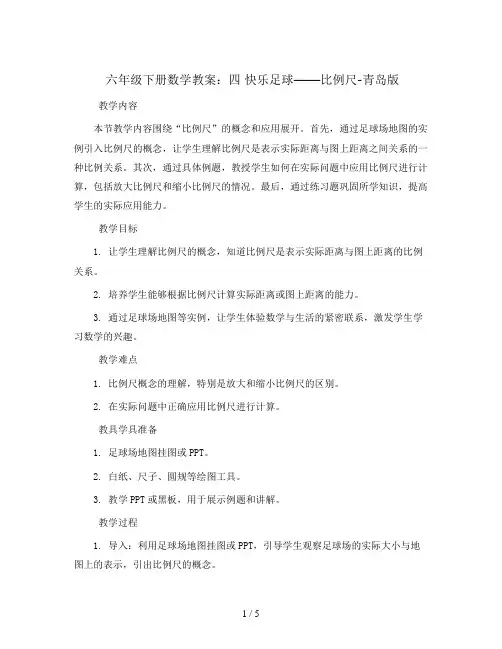 六年级下册数学教案：四 快乐足球——比例尺-青岛版

教学内容

本节教学内容围绕“比例尺”的概念和应用展开。首先，通过足球场地图的实例引入比例尺的概念，让学生理解比例尺是表示实际距离与图上距离之间关系的一种比例关系。其次，通过具体例题，教授学生如何在实际问题中应用比例尺进行计算，包括放大比例尺和缩小比例尺的情况。最后，通过练习题巩固所学知识，提高学生的实际应用能力。

教学目标

1. 让学生理解比例尺的概念，知道比例尺是表示实际距离与图上距离的比例关系。

2. 培养学生能够根据比例尺计算实际距离或图上距离的能力。

3. 通过足球场地图等实例，让学生体验数学与生活的紧密联系，激发学生学习数学的兴趣。

教学难点

1. 比例尺概念的理解，特别是放大和缩小比例尺的区别。

2. 在实际问题中正确应用比例尺进行计算。

教具学具准备

1. 足球场地图挂图或PPT。

2. 白纸、尺子、圆规等绘图工具。

3. 教学PPT或黑板，用于展示例题和讲解。

教学过程

1. 导入：利用足球场地图挂图或PPT，引导学生观察足球场的实际大小与地图上的表示，引出比例尺的概念。

1 / 5